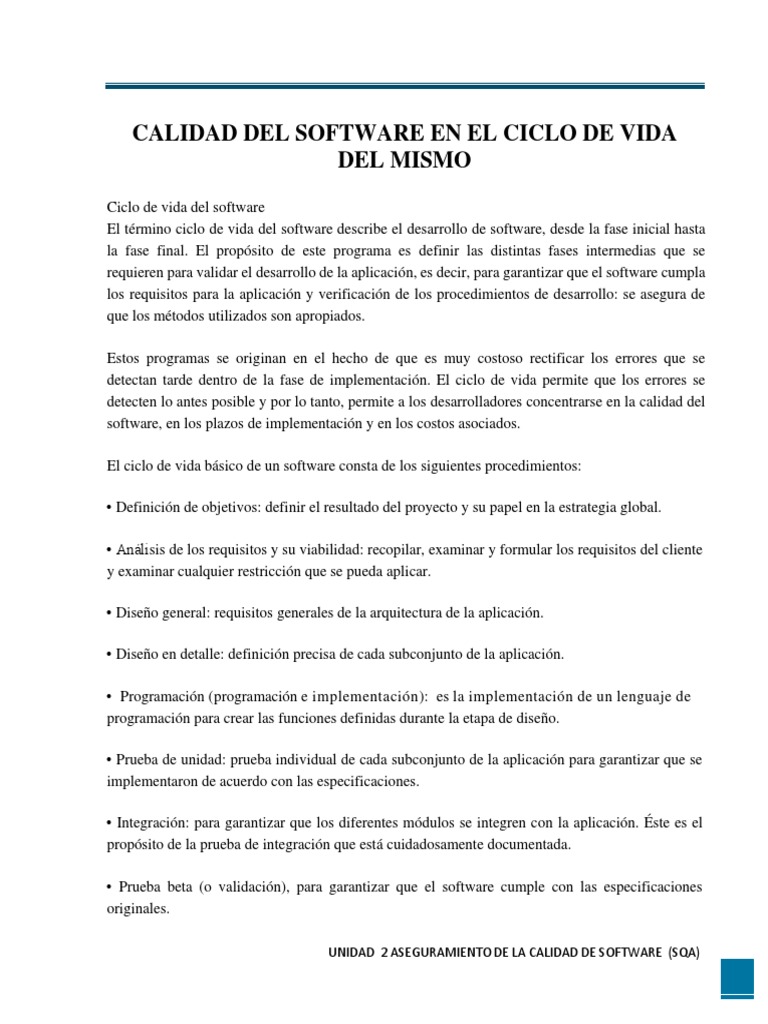 CALIDAD DEL SOFTWARE EN EL CICLO DE VIDA DEL MISMO

Ciclo de vida del software
El término ciclo de vida del software describe el desarrollo de software, desde la fase inicial hasta la fase final. El propósito de este programa es definir las distintas fases intermedias que se requieren para validar el desarrollo de la aplicación, es decir, para garantizar que el software cumpla los requisitos para la aplicación y verificación de los procedimientos de desarrollo: se asegura de que los métodos utilizados son apropiados.

Estos programas se originan en el hecho de que es muy costoso rectificar los errores que se detectan tarde dentro de la fase de implementación. El ciclo de vida permite que los errores se detecten lo antes posible y por lo tanto, permite a los desarrolladores concentrarse en la calidad del software, en los plazos de implementación y en los costos asociados.

El ciclo de vida básico de un software consta de los siguientes procedimientos:

• Definición de objetivos: definir el resultado del proyecto y su papel en la estrategia global.

• Análisis de los requisitos y su viabilidad: recopilar, examinar y formular los requisitos del cliente y examinar cualquier restricción que se pueda aplicar.

• Diseño general: requisitos generales de la arquitectura de la aplicación.

• Diseño en detalle: definición precisa de cada subconjunto de la aplicación.

• Programación (programación e implementación): es la implementación de un lenguaje de programación para crear las funciones definidas durante la etapa de diseño.

• Prueba de unidad: prueba individual de cada subconjunto de la aplicación para garantizar que se implementaron de acuerdo con las especificaciones.

• Integración: para garantizar que los diferentes módulos se integren con la aplicación. Éste es el propósito de la prueba de integración que está cuidadosamente documentada.

• Prueba beta (o validación), para garantizar que el software cumple con las especificaciones originales.

UNIDAD 2 ASEGURAMIENTO DE LA CALIDAD DE SOFTWARE (SQA)